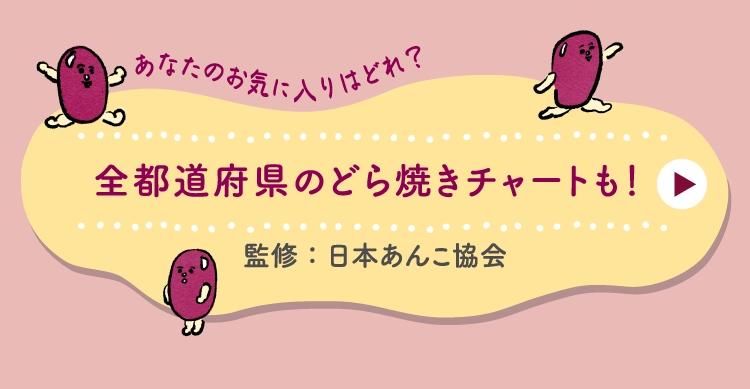 あなたのお気に入りはどれ?

全都道府県のどら焼きチャートも!

監修:日本あんこ協会